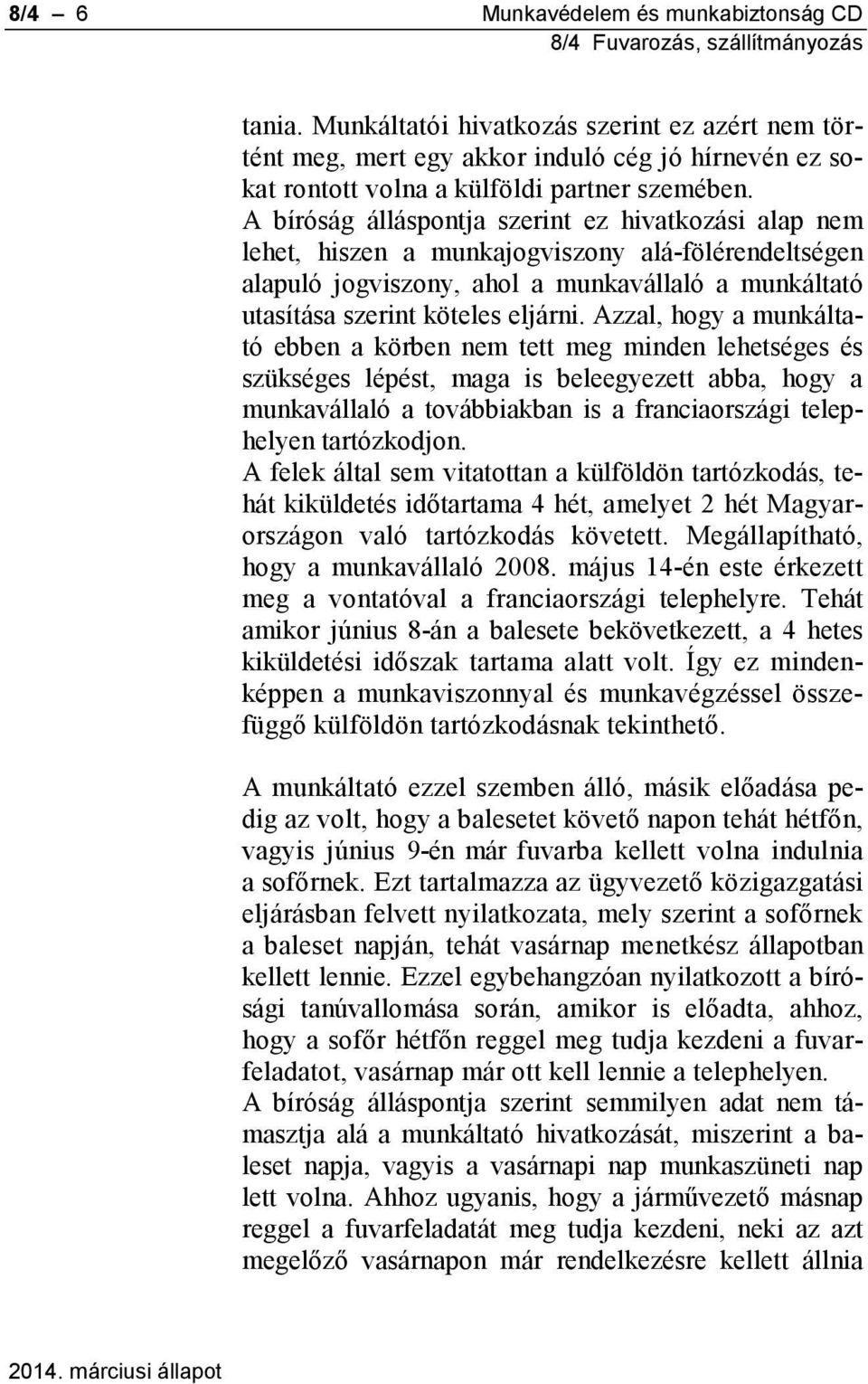 8/4 – 6

Munkavédelem és munkabiztonság CD
8/4 Fuvarozás, szállítmányozás

tania. Munkáltatói hivatkozás szerint ez azért nem történt meg, mert egy akkor induló cég jó hírnevén ez sokat rontott volna a külföldi partner szemében.
A bíróság álláspontja szerint ez hivatkozási alap nem lehet, hiszen a munkajogviszony alá-fölérendeltségen alapuló jogviszony, ahol a munkavállaló a munkáltató utasítása szerint köteles eljárni. Azzal, hogy a munkáltató ebben a körben nem tett meg minden lehetséges és szükséges lépést, maga is beleegyezett abba, hogy a munkavállaló a továbbiakban is a franciaországi telephelyen tartózkodjon.
A felek által sem vitatottan a külföldön tartózkodás, tehát kiküldetés időtartama 4 hét, amelyet 2 hét Magyarországon való tartózkodás követett. Megállapítható, hogy a munkavállaló 2008. május 14-én este érkezett meg a vontatóval a franciaországi telephelyre. Tehát amikor június 8-án a balesete bekövetkezett, a 4 hetes kiküldetési időszak tartama alatt volt. Így ez mindenképpen a munkaviszonnyal és munkavégzéssel összefüggő külföldön tartózkodásnak tekinthető.

A munkáltató ezzel szemben álló, másik előadása pedig az volt, hogy a balesetet követő napon tehát hétfőn, vagyis június 9-én már fuvarba kellett volna indulnia a sofőrnek. Ezt tartalmazza az ügyvezető közigazgatási eljárásban felvett nyilatkozata, mely szerint a sofőrnek a baleset napján, tehát vasárnap menetkész állapotban kellett lennie. Ezzel egybehangzóan nyilatkozott a bírósági tanúvallomása során, amikor is előadta, ahhoz, hogy a sofőr hétfőn reggel meg tudja kezdeni a fuvarfeladatot, vasárnap már ott kell lennie a telephelyen.
A bíróság álláspontja szerint semmilyen adat nem támasztja alá a munkáltató hivatkozását, miszerint a baleset napja, vagyis a vasárnapi nap munkaszüneti nap lett volna. Ahhoz ugyanis, hogy a járművezető másnap reggel a fuvarfeladatát meg tudja kezdeni, neki az azt megelőző vasárnapon már rendelkezésre kellett állnia

2014. márciusi állapot